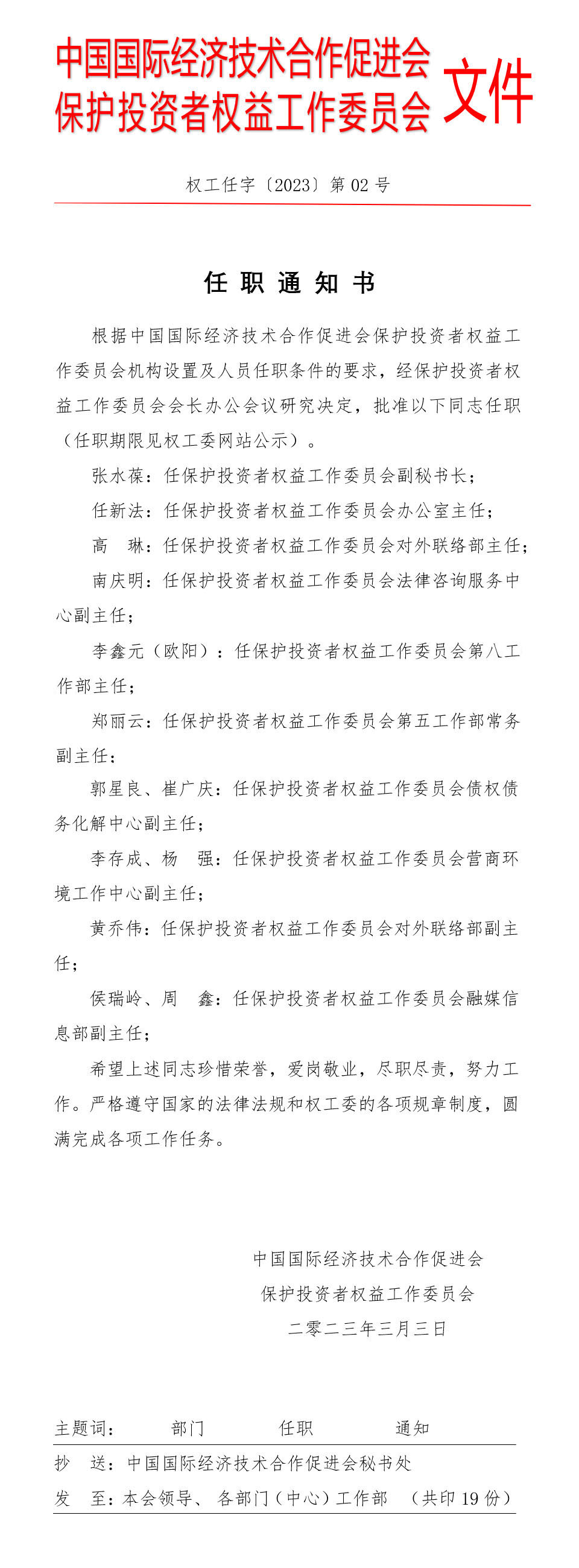 中国国际经济技术合作促进会
保护投资者权益工作委员会 文件

权工任字〔2023〕第 02 号

任 职 通 知 书

根据中国国际经济技术合作促进会保护投资者权益工作委员会机构设置及人员任职条件的要求，经保护投资者权益工作委员会会长办公会议研究决定，批准以下同志任职（任职期限见权工委网站公示）。

张水葆：任保护投资者权益工作委员会副秘书长；

任新法：任保护投资者权益工作委员会办公室主任；

高　琳：任保护投资者权益工作委员会对外联络部主任；

南庆明：任保护投资者权益工作委员会法律咨询服务中心副主任；

李鑫元（欧阳）：任保护投资者权益工作委员会第八工作部主任；

郑丽云：任保护投资者权益工作委员会第五工作部常务副主任；

郭星良、崔广庆：任保护投资者权益工作委员会债权债务化解中心副主任；

李存成、杨　强：任保护投资者权益工作委员会营商环境工作中心副主任；

黄乔伟：任保护投资者权益工作委员会对外联络部副主任；

侯瑞岭、周　鑫：任保护投资者权益工作委员会融媒信息部副主任；

希望上述同志珍惜荣誉，爱岗敬业，尽职尽责，努力工作。严格遵守国家的法律法规和权工委的各项规章制度，圆满完成各项工作任务。

中国国际经济技术合作促进会
保护投资者权益工作委员会
二零二三年三月三日

主题词：　部门　任职　通知

抄　送：中国国际经济技术合作促进会秘书处

发　至：本会领导、各部门（中心）工作部　（共印 19 份）